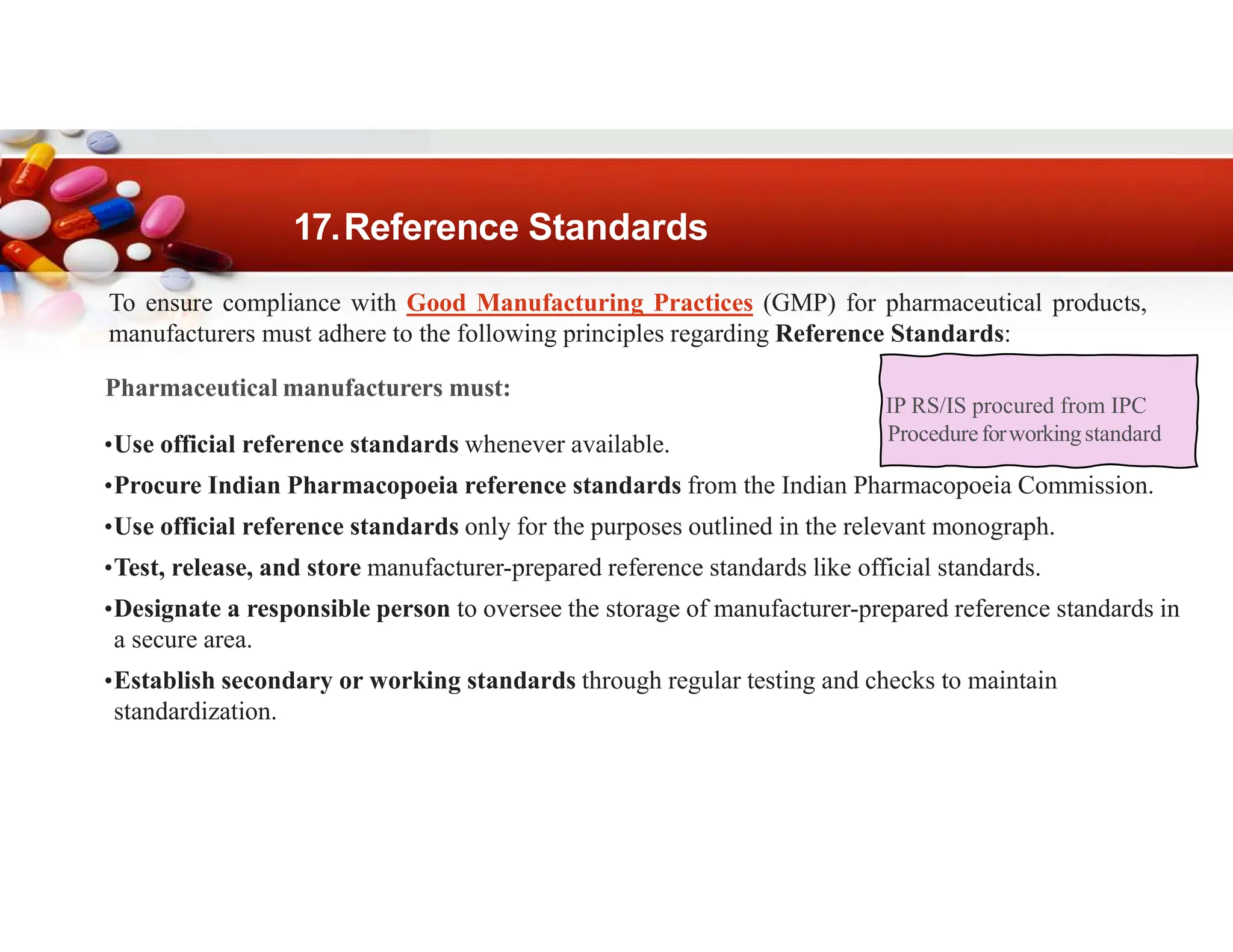 17. Reference Standards

To ensure compliance with Good Manufacturing Practices (GMP) for pharmaceutical products, manufacturers must adhere to the following principles regarding Reference Standards:

Pharmaceutical manufacturers must:

IP RS/IS procured from IPC
Procedure for working standard

•Use official reference standards whenever available.

•Procure Indian Pharmacopoeia reference standards from the Indian Pharmacopoeia Commission.

•Use official reference standards only for the purposes outlined in the relevant monograph.

•Test, release, and store manufacturer-prepared reference standards like official standards.

•Designate a responsible person to oversee the storage of manufacturer-prepared reference standards in a secure area.

•Establish secondary or working standards through regular testing and checks to maintain standardization.